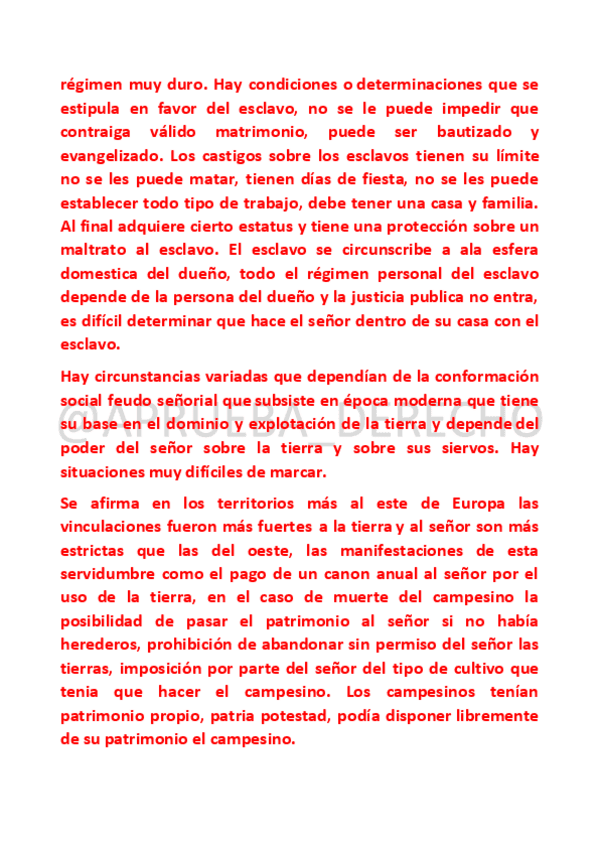 régimen muy duro. Hay condiciones o determinaciones que se estipula en favor del esclavo, no se le puede impedir que contraiga válido matrimonio, puede ser bautizado y evangelizado. Los castigos sobre los esclavos tienen su límite no se les puede matar, tienen días de fiesta, no se les puede establecer todo tipo de trabajo, debe tener una casa y familia. Al final adquiere cierto estatus y tiene una protección sobre un maltrato al esclavo. El esclavo se circunscribe a ala esfera domestica del dueño, todo el régimen personal del esclavo depende de la persona del dueño y la justicia publica no entra, es difícil determinar que hace el señor dentro de su casa con el esclavo.

Hay circunstancias variadas que dependían de la conformación social feudo señorial que subsiste en época moderna que tiene su base en el dominio y explotación de la tierra y depende del poder del señor sobre la tierra y sobre sus siervos. Hay situaciones muy difíciles de marcar.

@APRUEBA_DERECHO

Se afirma en los territorios más al este de Europa las vinculaciones fueron más fuertes a la tierra y al señor son más estrictas que las del oeste, las manifestaciones de esta servidumbre como el pago de un canon anual al señor por el uso de la tierra, en el caso de muerte del campesino la posibilidad de pasar el patrimonio al señor si no había herederos, prohibición de abandonar sin permiso del señor las tierras, imposición por parte del señor del tipo de cultivo que tenia que hacer el campesino. Los campesinos tenían patrimonio propio, patria potestad, podía disponer libremente de su patrimonio el campesino.